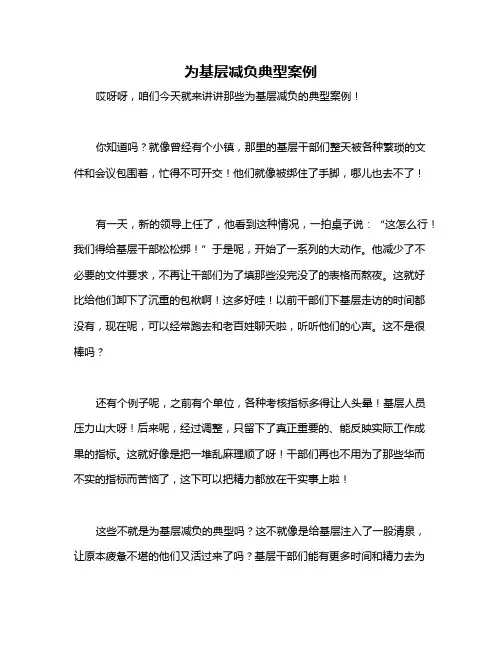 为基层减负典型案例

哎呀呀，咱们今天就来讲讲那些为基层减负的典型案例！

你知道吗？就像曾经有个小镇，那里的基层干部们整天被各种繁琐的文件和会议包围着，忙得不可开交！他们就像被绑住了手脚，哪儿也去不了！

有一天，新的领导上任了，他看到这种情况，一拍桌子说：“这怎么行！我们得给基层干部松松绑！”于是呢，开始了一系列的大动作。他减少了不必要的文件要求，不再让干部们为了填那些没完没了的表格而熬夜。这就好比给他们卸下了沉重的包袱啊！这多好哇！以前干部们下基层走访的时间都没有，现在呢，可以经常跑去和老百姓聊天啦，听听他们的心声。这不是很棒吗？

还有个例子呢，之前有个单位，各种考核指标多得让人头晕！基层人员压力山大呀！后来呢，经过调整，只留下了真正重要的、能反映实际工作成果的指标。这就好像是把一堆乱麻理顺了呀！干部们再也不用为了那些华而不实的指标而苦恼了，这下可以把精力都放在干实事上啦！

这些不就是为基层减负的典型吗？这不就像是给基层注入了一股清泉，让原本疲惫不堪的他们又活过来了吗？基层干部们能有更多时间和精力去为